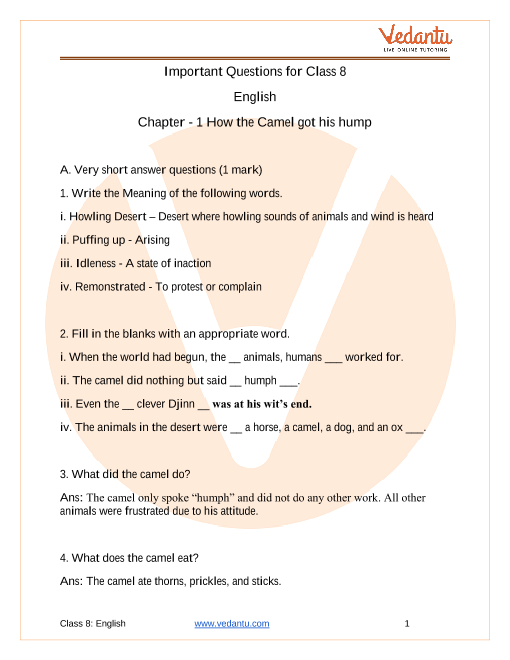 Vedantu
LIVE ONLINE TUTORING

Important Questions for Class 8

English

Chapter - 1 How the Camel got his hump

A. Very short answer questions (1 mark)

1. Write the Meaning of the following words.

i. Howling Desert – Desert where howling sounds of animals and wind is heard

ii. Puffing up - Arising

iii. Idleness - A state of inaction

iv. Remonstrated - To protest or complain

2. Fill in the blanks with an appropriate word.

i. When the world had begun, the __ animals, humans ___ worked for.

ii. The camel did nothing but said __ humph ___.

iii. Even the __ clever Djinn __ was at his wit's end.

iv. The animals in the desert were __ a horse, a camel, a dog, and an ox ___.

3. What did the camel do?

Ans: The camel only spoke "humph" and did not do any other work. All other animals were frustrated due to his attitude.

4. What does the camel eat?

Ans: The camel ate thorns, prickles, and sticks.

Class 8: English www.vedantu.com 1